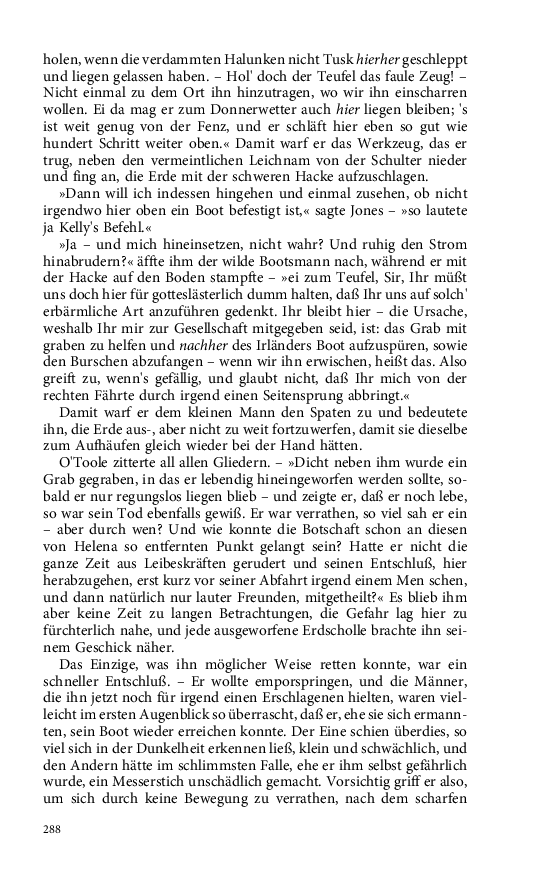 holen, wenn die verdammten Halunken nicht Tusk hierher geschleppt und liegen gelassen haben. – Hol' doch der Teufel das faule Zeug! – Nicht einmal zu dem Ort ihn hinzutragen, wo wir ihn einscharren wollen. Ei da mag er zum Donnerwetter auch hier liegen bleiben; 's ist weit genug von der Fenz, und er schläft hier eben so gut wie hundert Schritt weiter oben.« Damit warf er das Werkzeug, das er trug, neben den vermeintlichen Leichnam von der Schulter nieder und fing an, die Erde mit der schweren Hacke aufzuschlagen.

»Dann will ich indessen hingehen und einmal zusehen, ob nicht irgendwo hier oben ein Boot befestigt ist,« sagte Jones – »so lautete ja Kelly's Befehl.«

»Ja – und mich hineinsetzen, nicht wahr? Und ruhig den Strom hinabrudern?« äffte ihm der wilde Bootsmann nach, während er mit der Hacke auf den Boden stampfte – »ei zum Teufel, Sir, Ihr müßt uns doch hier für gotteslästerlich dumm halten, daß Ihr uns auf solch' erbärmliche Art anzuführen gedenkt. Ihr bleibt hier – die Ursache, weshalb Ihr mir zur Gesellschaft mitgegeben seid, ist: das Grab mit graben zu helfen und nachher des Irländers Boot aufzuspüren, sowie den Burschen abzufangen – wenn wir ihn erwischen, heißt das. Also greift zu, wenn's gefällig, und glaubt nicht, daß Ihr mich von der rechten Fährte durch irgend einen Seitensprung abbringt.«

Damit warf er dem kleinen Mann den Spaten zu und bedeutete ihn, die Erde aus-, aber nicht zu weit fortzuwerfen, damit sie dieselbe zum Aufhäufen gleich wieder bei der Hand hätten.

O'Toole zitterte all allen Gliedern. – »Dicht neben ihm wurde ein Grab gegraben, in das er lebendig hineingeworfen werden sollte, sobald er nur regungslos liegen blieb – und zeigte er, daß er noch lebe, so war sein Tod ebenfalls gewiß. Er war verrathen, so viel sah er ein – aber durch wen? Und wie konnte die Botschaft schon an diesen von Helena so entfernten Punkt gelangt sein? Hatte er nicht die ganze Zeit aus Leibeskräften gerudert und seinen Entschluß, hier herabzugehen, erst kurz vor seiner Abfahrt irgend einem Men schen, und dann natürlich nur lauter Freunden, mitgetheilt?« Es blieb ihm aber keine Zeit zu langen Betrachtungen, die Gefahr lag hier zu fürchterlich nahe, und jede ausgeworfene Erdscholle brachte ihn seinem Geschick näher.

Das Einzige, was ihn möglicher Weise retten konnte, war ein schneller Entschluß. – Er wollte emporspringen, und die Männer, die ihn jetzt noch für irgend einen Erschlagenen hielten, waren vielleicht im ersten Augenblick so überrascht, daß er, ehe sie sich ermannten, sein Boot wieder erreichen konnte. Der Eine schien überdies, so viel sich in der Dunkelheit erkennen ließ, klein und schwächlich, und den Andern hätte im schlimmsten Falle, ehe er ihm selbst gefährlich wurde, ein Messerstich unschädlich gemacht. Vorsichtig griff er also, um sich durch keine Bewegung zu verrathen, nach dem scharfen

288